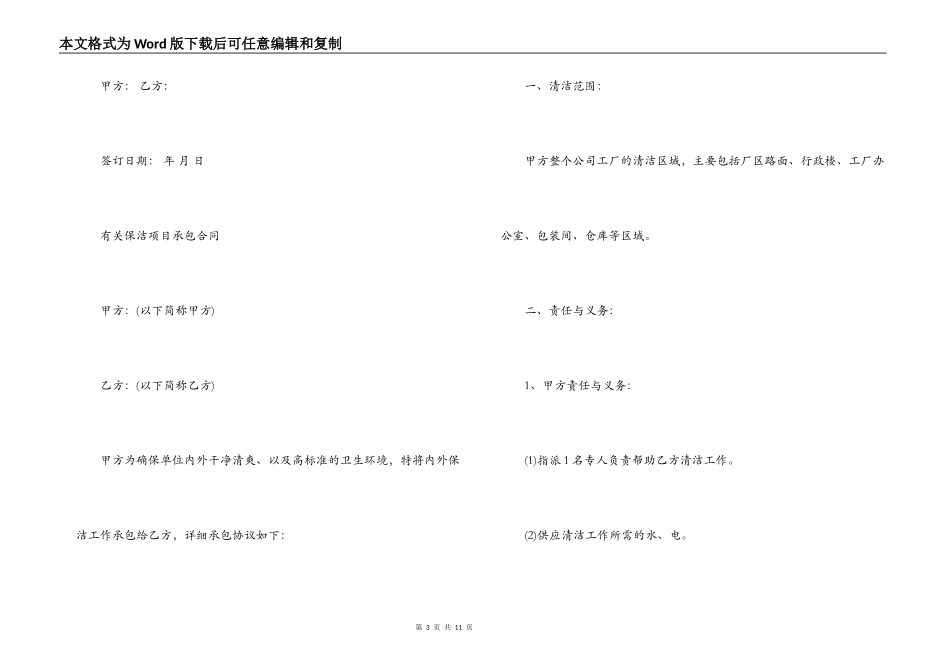 本文格式为Word版下载后可任意编辑和复制

甲方： 乙方：

签订日期： 年 月 日

有关保洁项目承包合同

甲方：(以下简称甲方)

乙方：(以下简称乙方)

甲方为确保单位内外干净清爽、以及高标准的卫生环境，特将内外保洁工作承包给乙方，详细承包协议如下：

一、清洁范围：

甲方整个公司工厂的清洁区域，主要包括厂区路面、行政楼、工厂办公室、包装间、仓库等区域。

二、责任与义务：

1、甲方责任与义务：

(1)指派1名专人负责帮助乙方清洁工作。

(2)供应清洁工作所需的水、电。

第 3 页 共 11 页